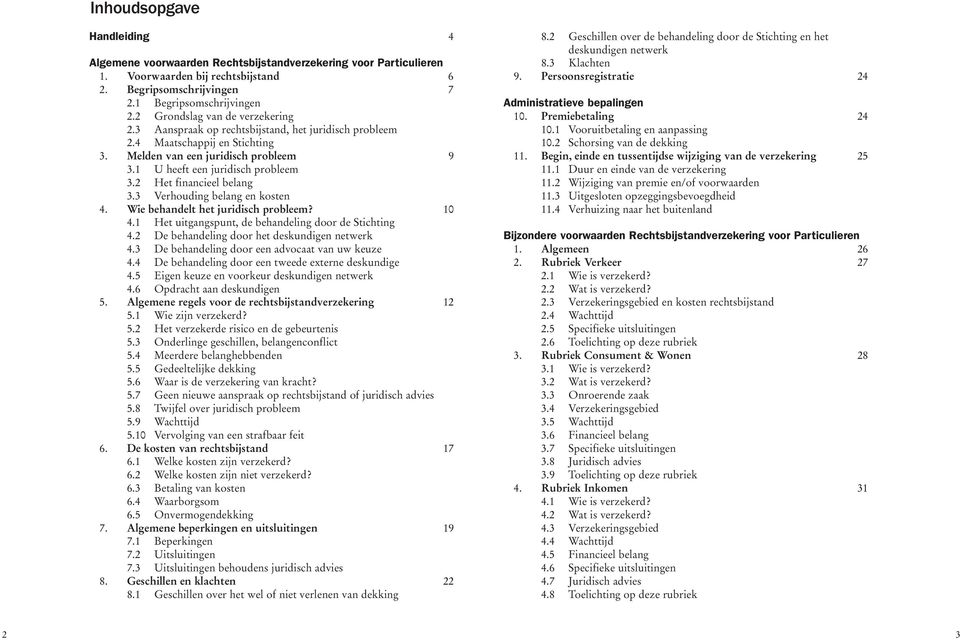 Inhoudsopgave

Handleiding 4

Algemene voorwaarden Rechtsbijstandverzekering voor Particulieren
1. Voorwaarden bij rechtsbijstand 6
2. Begripsomschrijvingen 7
2.1 Begripsomschrijvingen
2.2 Grondslag van de verzekering
2.3 Aanspraak op rechtsbijstand, het juridisch probleem
2.4 Maatschappij en Stichting
3. Melden van een juridisch probleem 9
3.1 U heeft een juridisch probleem
3.2 Het financieel belang
3.3 Verhouding belang en kosten
4. Wie behandelt het juridisch probleem? 10
4.1 Het uitgangspunt, de behandeling door de Stichting
4.2 De behandeling door het deskundigen netwerk
4.3 De behandeling door een advocaat van uw keuze
4.4 De behandeling door een tweede externe deskundige
4.5 Eigen keuze en voorkeur deskundigen netwerk
4.6 Opdracht aan deskundigen
5. Algemene regels voor de rechtsbijstandverzekering 12
5.1 Wie zijn verzekerd?
5.2 Het verzekerde risico en de gebeurtenis
5.3 Onderlinge geschillen, belangenconflict
5.4 Meerdere belanghebbenden
5.5 Gedeeltelijke dekking
5.6 Waar is de verzekering van kracht?
5.7 Geen nieuwe aanspraak op rechtsbijstand of juridisch advies
5.8 Twijfel over juridisch probleem
5.9 Wachttijd
5.10 Vervolging van een strafbaar feit
6. De kosten van rechtsbijstand 17
6.1 Welke kosten zijn verzekerd?
6.2 Welke kosten zijn niet verzekerd?
6.3 Betaling van kosten
6.4 Waarborgsom
6.5 Onvermogendekking
7. Algemene beperkingen en uitsluitingen 19
7.1 Beperkingen
7.2 Uitsluitingen
7.3 Uitsluitingen behoudens juridisch advies
8. Geschillen en klachten 22
8.1 Geschillen over het wel of niet verlenen van dekking
8.2 Geschillen over de behandeling door de Stichting en het deskundigen netwerk
8.3 Klachten
9. Persoonsregistratie 24

Administratieve bepalingen
10. Premiebetaling 24
10.1 Vooruitbetaling en aanpassing
10.2 Schorsing van de dekking
11. Begin, einde en tussentijdse wijziging van de verzekering 25
11.1 Duur en einde van de verzekering
11.2 Wijziging van premie en/of voorwaarden
11.3 Uitgesloten opzeggingsbevoegdheid
11.4 Verhuizing naar het buitenland

Bijzondere voorwaarden Rechtsbijstandverzekering voor Particulieren
1. Algemeen 26
2. Rubriek Verkeer 27
2.1 Wie is verzekerd?
2.2 Wat is verzekerd?
2.3 Verzekeringsgebied en kosten rechtsbijstand
2.4 Wachttijd
2.5 Specifieke uitsluitingen
2.6 Toelichting op deze rubriek
3. Rubriek Consument & Wonen 28
3.1 Wie is verzekerd?
3.2 Wat is verzekerd?
3.3 Onroerende zaak
3.4 Verzekeringsgebied
3.5 Wachttijd
3.6 Financieel belang
3.7 Specifieke uitsluitingen
3.8 Juridisch advies
3.9 Toelichting op deze rubriek
4. Rubriek Inkomen 31
4.1 Wie is verzekerd?
4.2 Wat is verzekerd?
4.3 Verzekeringsgebied
4.4 Wachttijd
4.5 Financieel belang
4.6 Specifieke uitsluitingen
4.7 Juridisch advies
4.8 Toelichting op deze rubriek

2

3